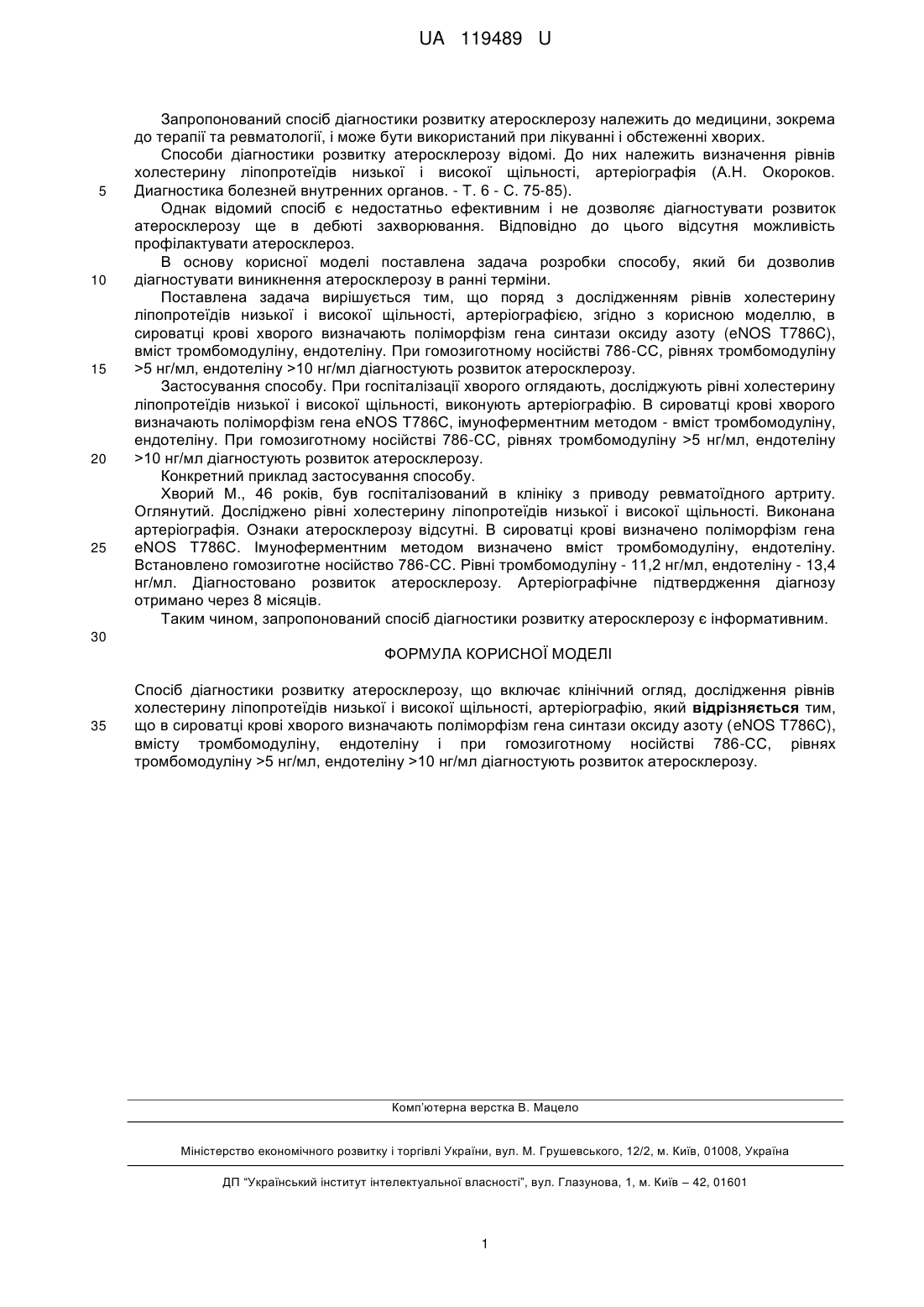 UA 119489 U

Запропонований спосіб діагностики розвитку атеросклерозу належить до медицини, зокрема до терапії та ревматології, і може бути використаний при лікуванні і обстеженні хворих.

Способи діагностики розвитку атеросклерозу відомі. До них належить визначення рівнів холестерину ліпопротеїдів низької і високої щільності, артеріографія (А.Н. Окороков. Диагностика болезней внутренних органов. - Т. 6 - С. 75-85).

5

Однак відомий спосіб є недостатньо ефективним і не дозволяє діагностувати розвиток атеросклерозу ще в дебюті захворювання. Відповідно до цього відсутня можливість профілактувати атеросклероз.

В основу корисної моделі поставлена задача розробки способу, який би дозволив діагностувати виникнення атеросклерозу в ранні терміни.

10

Поставлена задача вирішується тим, що поряд з дослідженням рівнів холестерину ліпопротеїдів низької і високої щільності, артеріографією, згідно з корисною моделлю, в сироватці крові хворого визначають поліморфізм гена синтази оксиду азоту (eNOS T786C), вміст тромбомодуліну, ендотеліну. При гомозиготному носійстві 786-СС, рівнях тромбомодуліну >5 нг/мл, ендотеліну >10 нг/мл діагностують розвиток атеросклерозу.

15

Застосування способу. При госпіталізації хворого оглядають, досліджують рівні холестерину ліпопротеїдів низької і високої щільності, виконують артеріографію. В сироватці крові хворого визначають поліморфізм гена eNOS T786C, імуноферментним методом - вміст тромбомодуліну, ендотеліну. При гомозиготному носійстві 786-СС, рівнях тромбомодуліну >5 нг/мл, ендотеліну >10 нг/мл діагностують розвиток атеросклерозу.

20

Конкретний приклад застосування способу.

Хворий М., 46 років, був госпіталізований в клініку з приводу ревматоїдного артриту. Оглянутий. Досліджено рівні холестерину ліпопротеїдів низької і високої щільності. Виконана артеріографія. Ознаки атеросклерозу відсутні. В сироватці крові визначено поліморфізм гена eNOS T786C. Імуноферментним методом визначено вміст тромбомодуліну, ендотеліну. Встановлено гомозиготне носійство 786-СС. Рівні тромбомодуліну - 11,2 нг/мл, ендотеліну - 13,4 нг/мл. Діагностовано розвиток атеросклерозу. Артеріографічне підтвердження діагнозу отримано через 8 місяців.

25

Таким чином, запропонований спосіб діагностики розвитку атеросклерозу є інформативним.

30

ФОРМУЛА КОРИСНОЇ МОДЕЛІ

Спосіб діагностики розвитку атеросклерозу, що включає клінічний огляд, дослідження рівнів холестерину ліпопротеїдів низької і високої щільності, артеріографію, який відрізняється тим, що в сироватці крові хворого визначають поліморфізм гена синтази оксиду азоту (eNOS T786C), вмісту тромбомодуліну, ендотеліну і при гомозиготному носійстві 786-СС, рівнях тромбомодуліну >5 нг/мл, ендотеліну >10 нг/мл діагностують розвиток атеросклерозу.

35

Комп'ютерна верстка В. Мацело

Міністерство економічного розвитку і торгівлі України, вул. М. Грушевського, 12/2, м. Київ, 01008, Україна

ДП "Український інститут інтелектуальної власності", вул. Глазунова, 1, м. Київ – 42, 01601

1